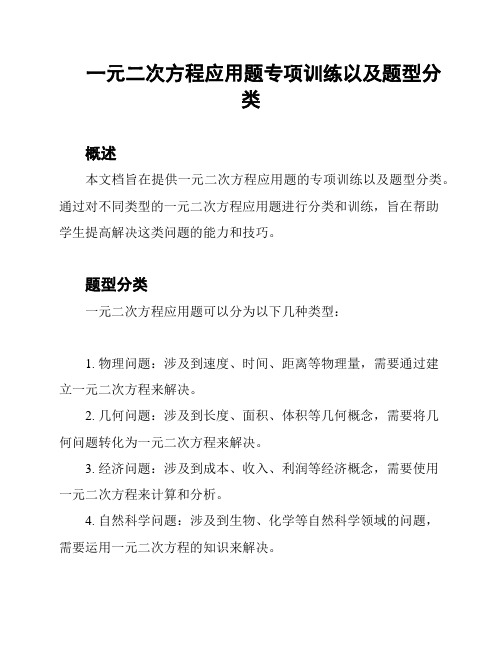 一元二次方程应用题专项训练以及题型分类

概述

本文档旨在提供一元二次方程应用题的专项训练以及题型分类。通过对不同类型的一元二次方程应用题进行分类和训练，旨在帮助学生提高解决这类问题的能力和技巧。

题型分类

一元二次方程应用题可以分为以下几种类型：

1. 物理问题：涉及到速度、时间、距离等物理量，需要通过建立一元二次方程来解决。

2. 几何问题：涉及到长度、面积、体积等几何概念，需要将几何问题转化为一元二次方程来解决。

3. 经济问题：涉及到成本、收入、利润等经济概念，需要使用一元二次方程来计算和分析。

4. 自然科学问题：涉及到生物、化学等自然科学领域的问题，需要运用一元二次方程的知识来解决。